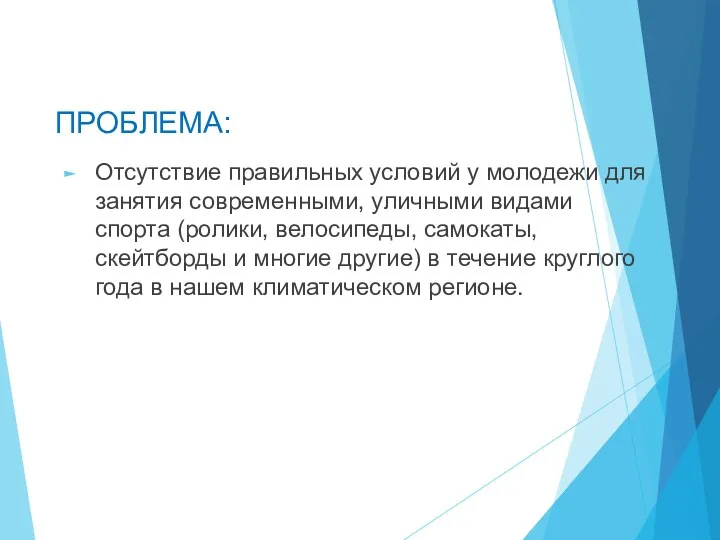 ПРОБЛЕМА:

Отсутствие правильных условий у молодежи для занятия современными, уличными видами спорта (ролики, велосипеды, самокаты, скейтборды и многие другие) в течение круглого года в нашем климатическом регионе.